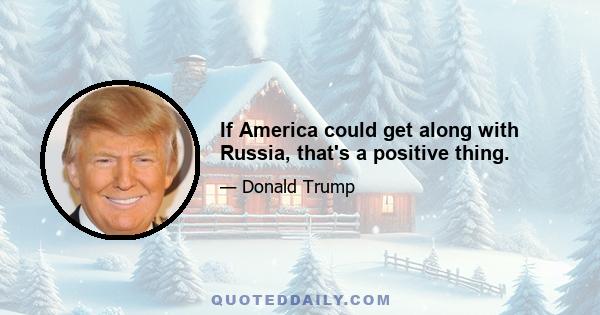 If America could get along with Russia, that's a positive thing.

— Donald Trump

QUOTEDDAILY.COM